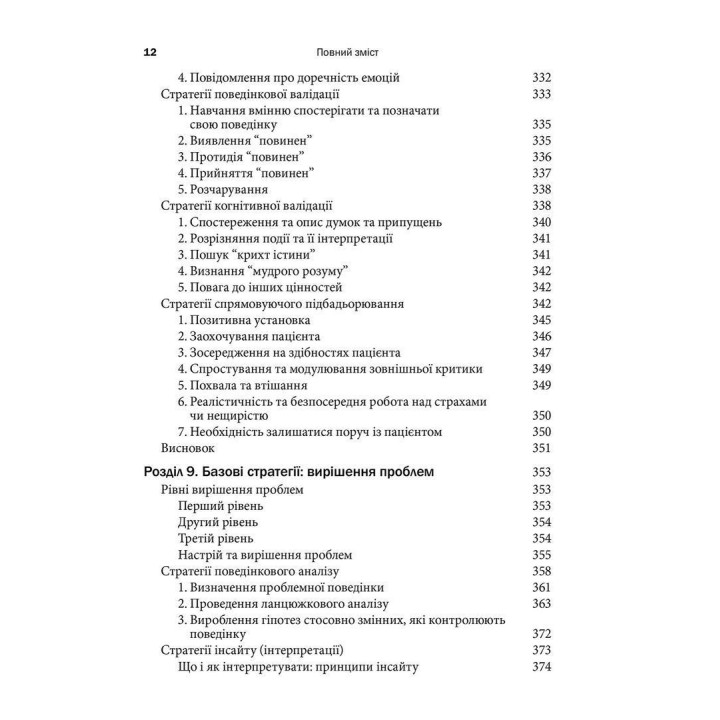 12 Повний зміст

4. Повідомлення про доречність емоцій 332
Стратегії поведінкової валідації 333
1. Навчання вмінню спостерігати та позначати свою поведінку 335
2. Виявлення “повинен” 335
3. Протидія “повинен” 336
4. Прийняття “повинен” 337
5. Розчарування 338
Стратегії когнітивної валідації 338
1. Спостереження та опис думок та припущень 340
2. Розрізняння події та її інтерпретації 341
3. Пошук “крихт істини” 341
4. Визнання “мудрого розуму” 342
5. Повага до інших цінностей 342
Стратегії спрямовуючого підбадьорювання 342
1. Позитивна установка 345
2. Заохочування пацієнта 346
3. Зосередження на здібностях пацієнта 347
4. Спростування та модулювання зовнішньої критики 349
5. Похвала та втішання 349
6. Реалістичність та безпосередня робота над страхами чи нещирістю 350
7. Необхідність залишатися поруч із пацієнтом 350
Висновок 351

Розділ 9. Базові стратегії: вирішення проблем 353
Рівні вирішення проблем 353
Перший рівень 353
Другий рівень 354
Третій рівень 354
Настрій та вирішення проблем 355
Стратегії поведінкового аналізу 358
1. Визначення проблемної поведінки 361
2. Проведення ланцюжкового аналізу 363
3. Вироблення гіпотез стосовно змінних, які контролюють поведінку 372
Стратегії інсайту (інтерпретації) 373
Що і як інтерпретувати: принципи інсайту 374